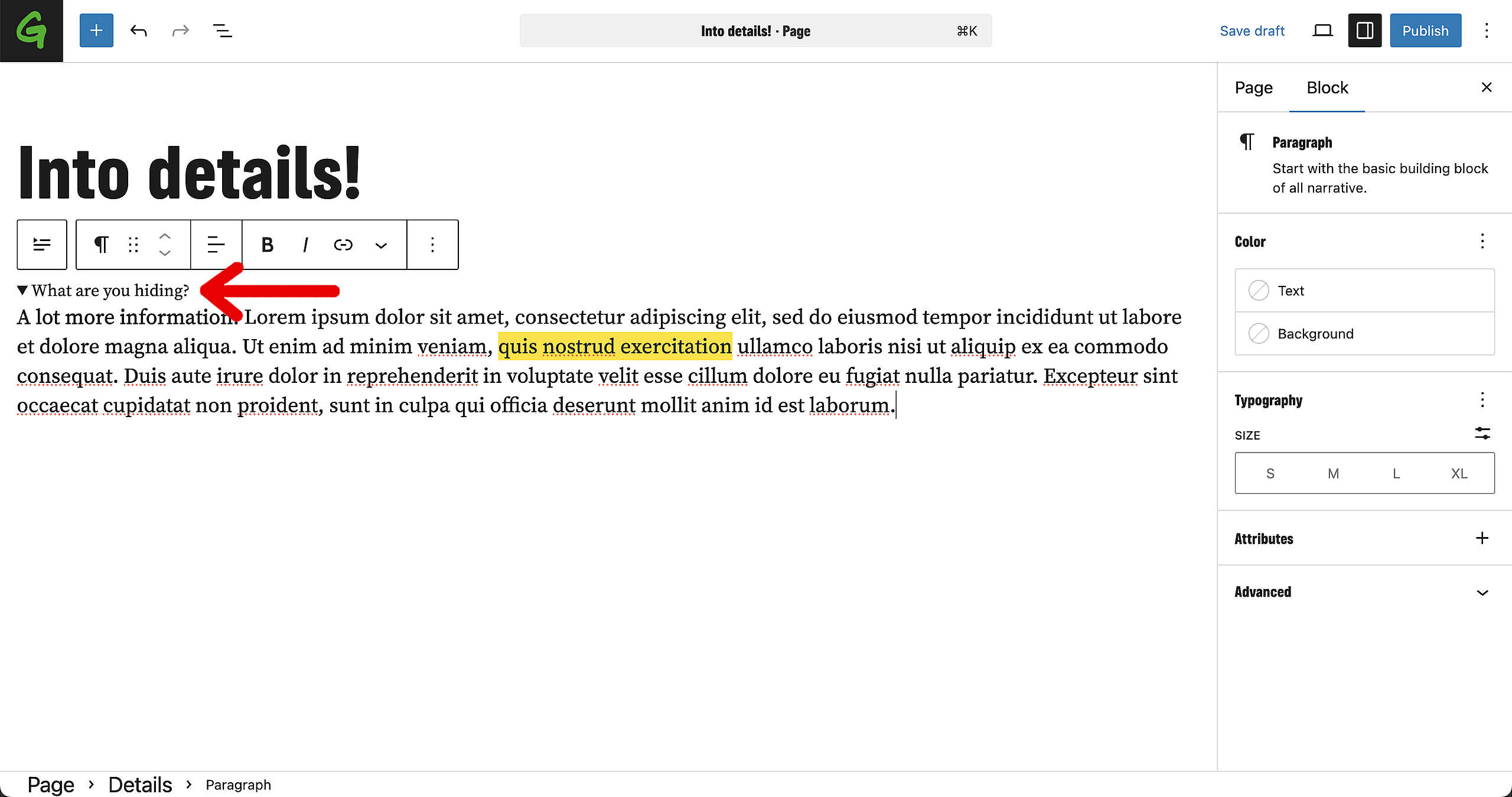 Into details! · Page ⌘K

Save draft Publish

Into details!

B I

▼ What are you hiding?

A lot more information. Lorem ipsum dolor sit amet, consectetur adipiscing elit, sed do eiusmod tempor incididunt ut labore et dolore magna aliqua. Ut enim ad minim veniam, quis nostrud exercitation ullamco laboris nisi ut aliquip ex ea commodo consequat. Duis aute irure dolor in reprehenderit in voluptate velit esse cillum dolore eu fugiat nulla pariatur. Excepteur sint occaecat cupidatat non proident, sunt in culpa qui officia deserunt mollit anim id est laborum.

Page Block

Paragraph
Start with the basic building block of all narrative.

Color
Text
Background

Typography
SIZE
S M L XL

Attributes

Advanced

Page › Details › Paragraph